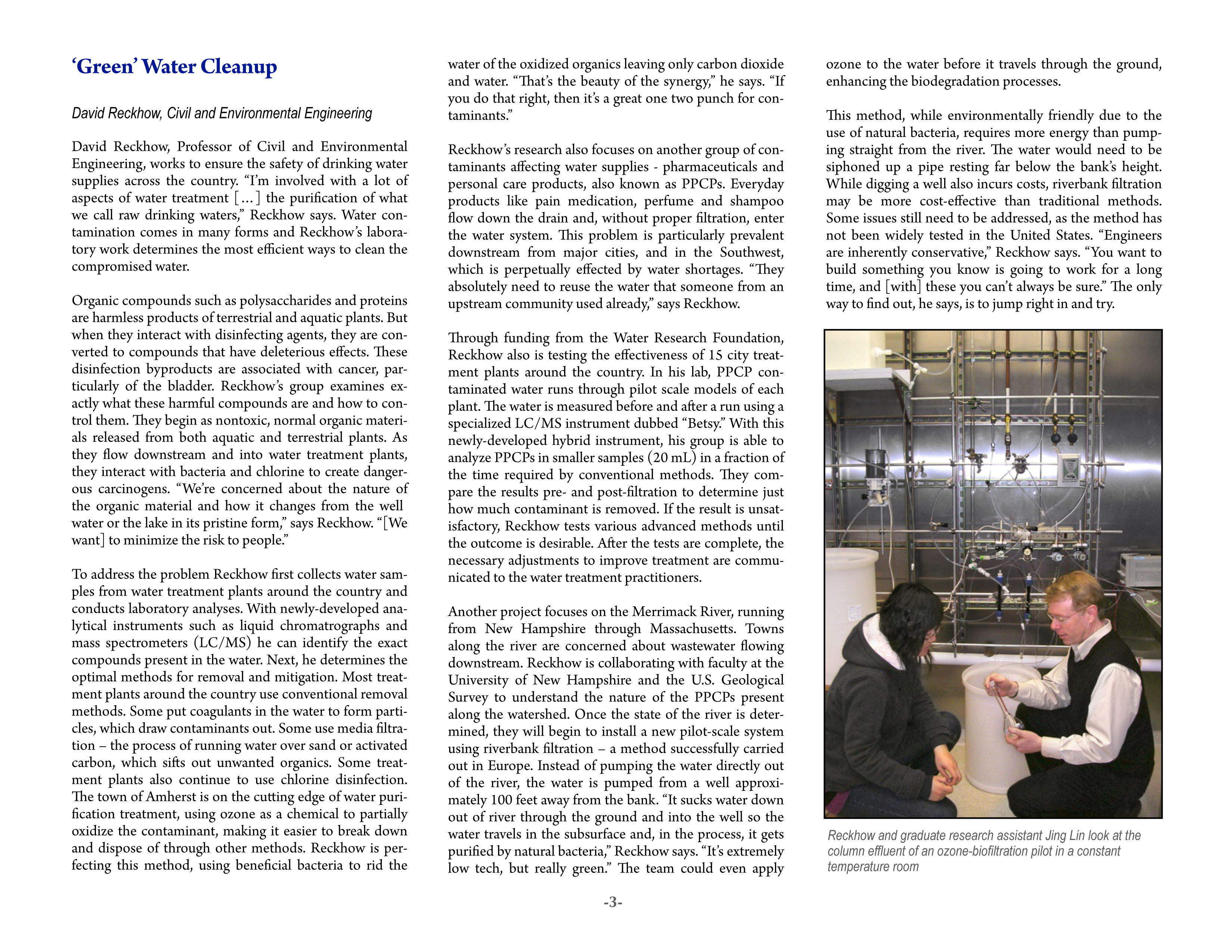 ‘Green’ Water Cleanup

David Reckhow, Civil and Environmental Engineering

David Reckhow, Professor of Civil and Environmental Engineering, works to ensure the safety of drinking water supplies across the country. “I’m involved with a lot of aspects of water treatment [...] the purification of what we call raw drinking waters,” Reckhow says. Water contamination comes in many forms and Reckhow’s laboratory work determines the most efficient ways to clean the compromised water.

Organic compounds such as polysaccharides and proteins are harmless products of terrestrial and aquatic plants. But when they interact with disinfecting agents, they are converted to compounds that have deleterious effects. These disinfection byproducts are associated with cancer, particularly of the bladder. Reckhow’s group examines exactly what these harmful compounds are and how to control them. They begin as nontoxic, normal organic materials released from both aquatic and terrestrial plants. As they flow downstream and into water treatment plants, they interact with bacteria and chlorine to create dangerous carcinogens. “We’re concerned about the nature of the organic material and how it changes from the well water or the lake in its pristine form,” says Reckhow. “[We want] to minimize the risk to people.”

To address the problem Reckhow first collects water samples from water treatment plants around the country and conducts laboratory analyses. With newly-developed analytical instruments such as liquid chromatrographs and mass spectrometers (LC/MS) he can identify the exact compounds present in the water. Next, he determines the optimal methods for removal and mitigation. Most treatment plants around the country use conventional removal methods. Some put coagulants in the water to form particles, which draw contaminants out. Some use media filtration – the process of running water over sand or activated carbon, which sifts out unwanted organics. Some treatment plants also continue to use chlorine disinfection. The town of Amherst is on the cutting edge of water purification treatment, using ozone as a chemical to partially oxidize the contaminant, making it easier to break down and dispose of through other methods. Reckhow is perfecting this method, using beneficial bacteria to rid the water of the oxidized organics leaving only carbon dioxide and water. “That’s the beauty of the synergy,” he says. “If you do that right, then it’s a great one two punch for contaminants.”

Reckhow’s research also focuses on another group of contaminants affecting water supplies - pharmaceuticals and personal care products, also known as PPCPs. Everyday products like pain medication, perfume and shampoo flow down the drain and, without proper filtration, enter the water system. This problem is particularly prevalent downstream from major cities, and in the Southwest, which is perpetually effected by water shortages. “They absolutely need to reuse the water that someone from an upstream community used already,” says Reckhow.

Through funding from the Water Research Foundation, Reckhow also is testing the effectiveness of 15 city treatment plants around the country. In his lab, PPCP contaminated water runs through pilot scale models of each plant. The water is measured before and after a run using a specialized LC/MS instrument dubbed “Betsy.” With this newly-developed hybrid instrument, his group is able to analyze PPCPs in smaller samples (20 mL) in a fraction of the time required by conventional methods. They compare the results pre- and post-filtration to determine just how much contaminant is removed. If the result is unsatisfactory, Reckhow tests various advanced methods until the outcome is desirable. After the tests are complete, the necessary adjustments to improve treatment are communicated to the water treatment practitioners.

Another project focuses on the Merrimack River, running from New Hampshire through Massachusetts. Towns along the river are concerned about wastewater flowing downstream. Reckhow is collaborating with faculty at the University of New Hampshire and the U.S. Geological Survey to understand the nature of the PPCPs present along the watershed. Once the state of the river is determined, they will begin to install a new pilot-scale system using riverbank filtration – a method successfully carried out in Europe. Instead of pumping the water directly out of the river, the water is pumped from a well approximately 100 feet away from the bank. “It sucks water down out of river through the ground and into the well so the water travels in the subsurface and, in the process, it gets purified by natural bacteria,” Reckhow says. “It’s extremely low tech, but really green.” The team could even apply ozone to the water before it travels through the ground, enhancing the biodegradation processes.

This method, while environmentally friendly due to the use of natural bacteria, requires more energy than pumping straight from the river. The water would need to be siphoned up a pipe resting far below the bank’s height. While digging a well also incurs costs, riverbank filtration may be more cost-effective than traditional methods. Some issues still need to be addressed, as the method has not been widely tested in the United States. “Engineers are inherently conservative,” Reckhow says. “You want to build something you know is going to work for a long time, and [with] these you can’t always be sure.” The only way to find out, he says, is to jump right in and try.

Reckhow and graduate research assistant Jing Lin look at the column effluent of an ozone-biofiltration pilot in a constant temperature room

-3-